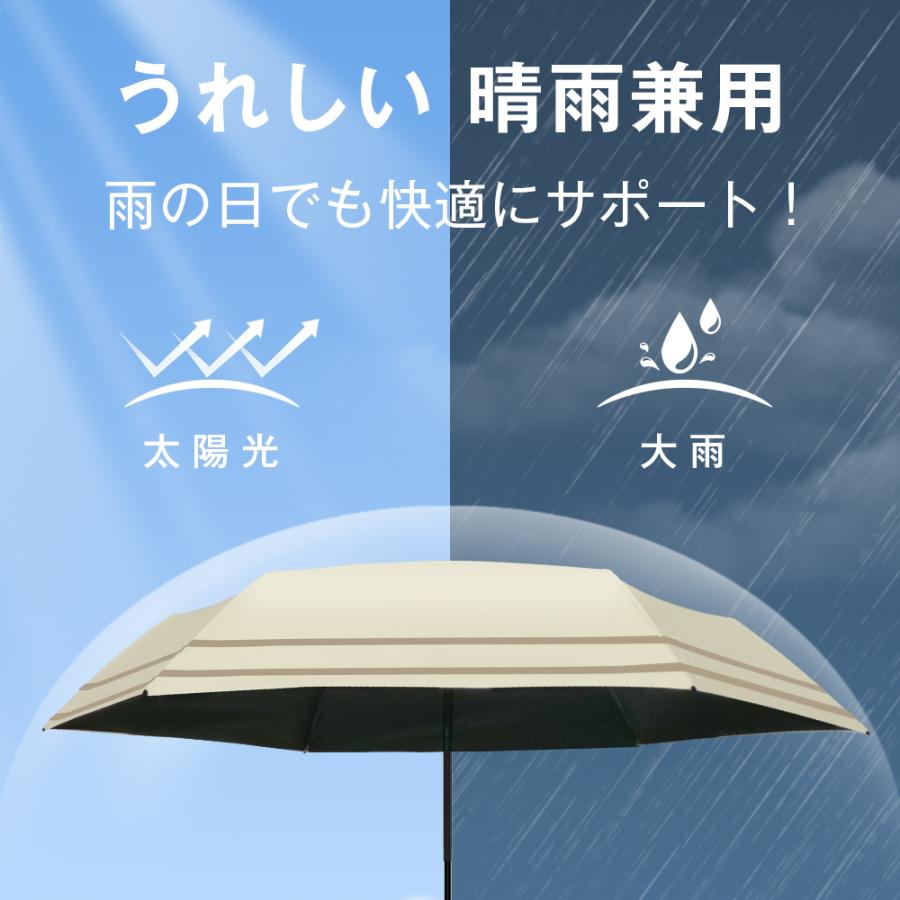 うれしい 晴雨兼用

雨の日でも快適にサポート！

太陽光

大雨